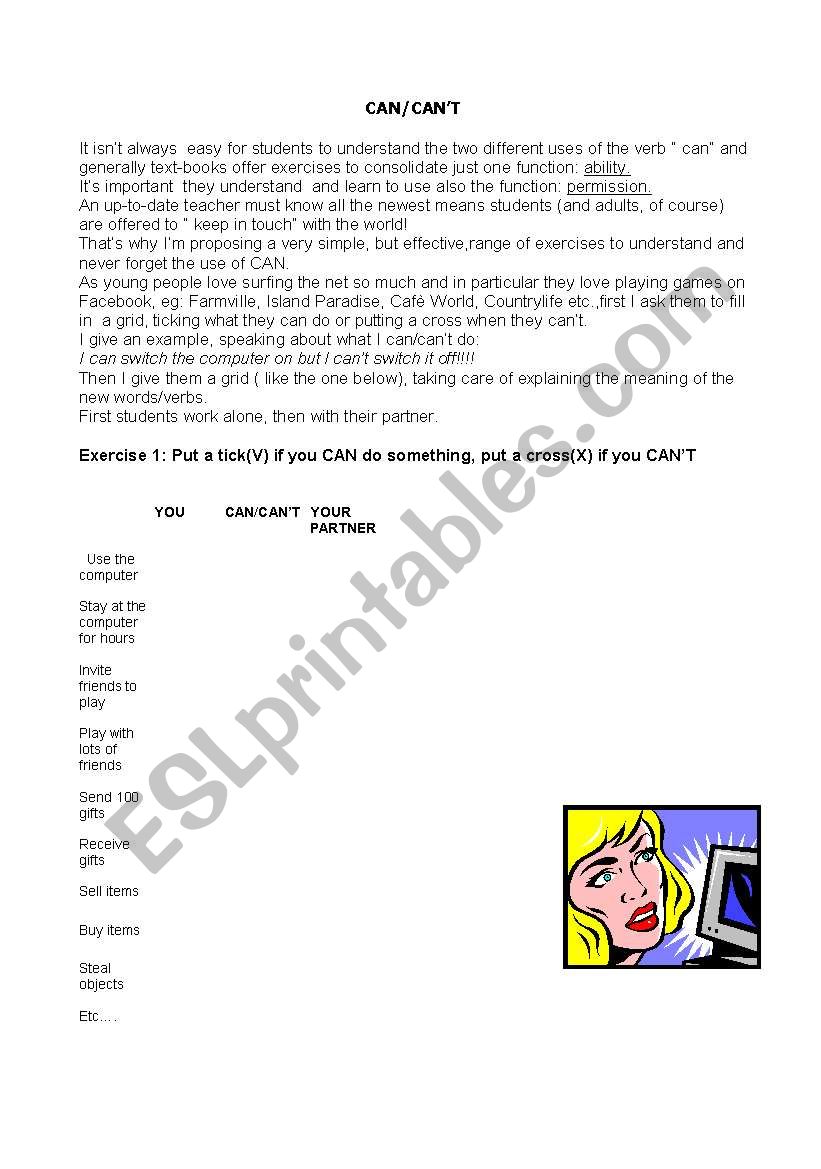 CAN/CAN'T

It isn't always easy for students to understand the two different uses of the verb " can" and generally text-books offer exercises to consolidate just one function: ability.
It's important they understand and learn to use also the function: permission.
An up-to-date teacher must know all the newest means students (and adults, of course) are offered to " keep in touch" with the world!
That's why I'm proposing a very simple, but effective,range of exercises to understand and never forget the use of CAN.
As young people love surfing the net so much and in particular they love playing games on Facebook, eg: Farmville, Island Paradise, Cafè World, Countrylife etc.,first I ask them to fill in a grid, ticking what they can do or putting a cross when they can't.
I give an example, speaking about what I can/can't do:
I can switch the computer on but I can't switch it off!!!!
Then I give them a grid ( like the one below), taking care of explaining the meaning of the new words/verbs.
First students work alone, then with their partner.

Exercise 1: Put a tick(V) if you CAN do something, put a cross(X) if you CAN'T

| | YOU | CAN/CAN'T | YOUR PARTNER |
|---|---|---|---|
| Use the computer | | | |
| Stay at the computer for hours | | | |
| Invite friends to play | | | |
| Play with lots of friends | | | |
| Send 100 gifts | | | |
| Receive gifts | | | |
| Sell items | | | |
| Buy items | | | |
| Steal objects | | | |
| Etc.... | | | |

ESLprintables.com